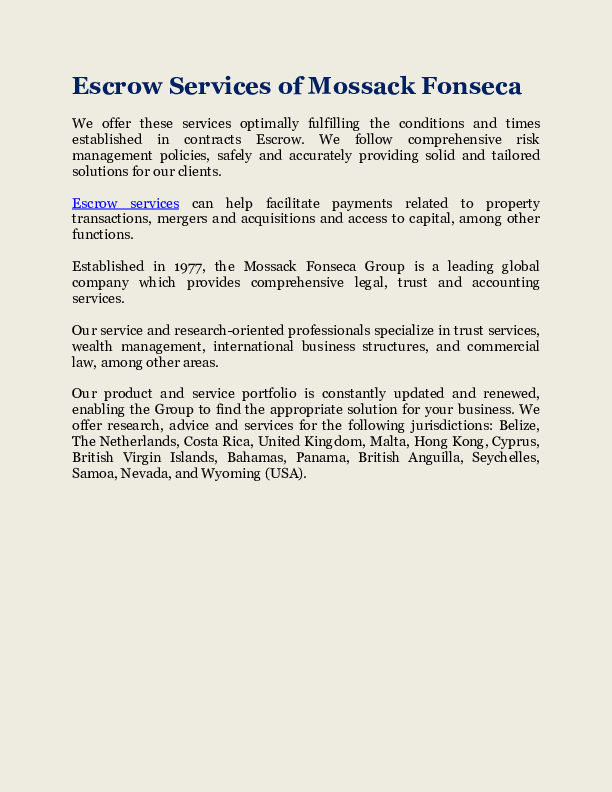 Escrow Services of Mossack Fonseca

We offer these services optimally fulfilling the conditions and times established in contracts Escrow. We follow comprehensive risk management policies, safely and accurately providing solid and tailored solutions for our clients.

Escrow services can help facilitate payments related to property transactions, mergers and acquisitions and access to capital, among other functions.

Established in 1977, the Mossack Fonseca Group is a leading global company which provides comprehensive legal, trust and accounting services.

Our service and research-oriented professionals specialize in trust services, wealth management, international business structures, and commercial law, among other areas.

Our product and service portfolio is constantly updated and renewed, enabling the Group to find the appropriate solution for your business. We offer research, advice and services for the following jurisdictions: Belize, The Netherlands, Costa Rica, United Kingdom, Malta, Hong Kong, Cyprus, British Virgin Islands, Bahamas, Panama, British Anguilla, Seychelles, Samoa, Nevada, and Wyoming (USA).